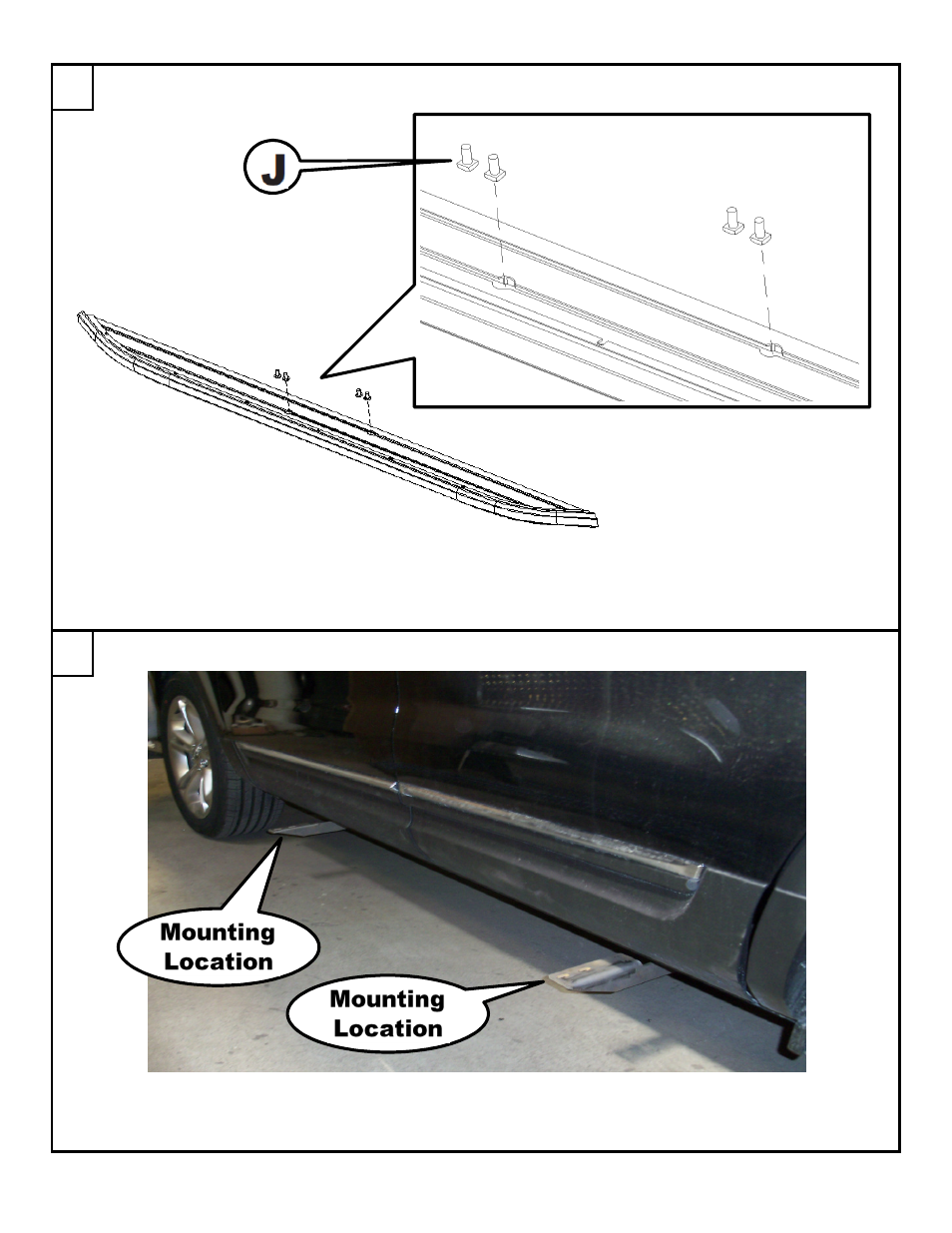 J

Mounting Location

Mounting Location